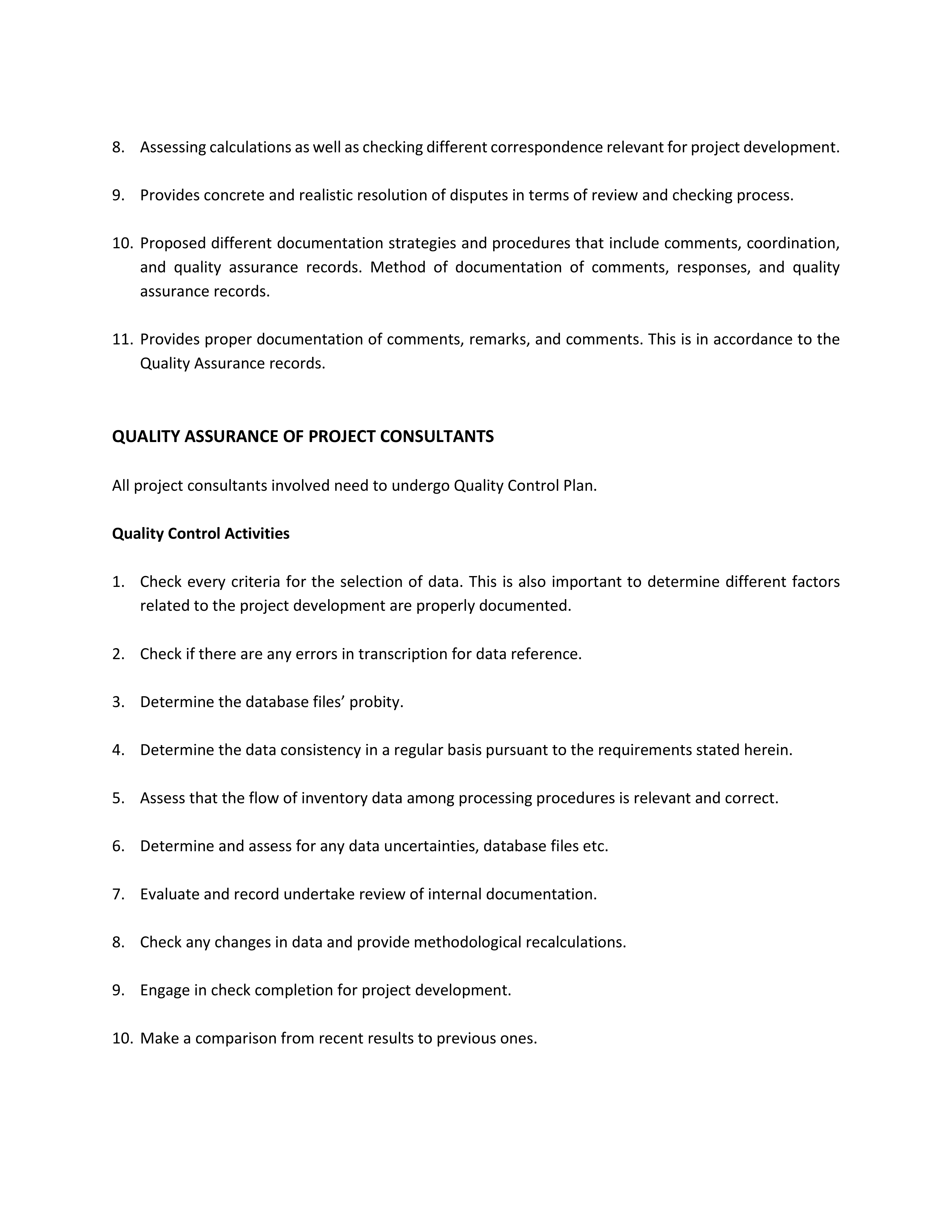 8. Assessing calculations as well as checking different correspondence relevant for project development.

9. Provides concrete and realistic resolution of disputes in terms of review and checking process.

10. Proposed different documentation strategies and procedures that include comments, coordination, and quality assurance records. Method of documentation of comments, responses, and quality assurance records.

11. Provides proper documentation of comments, remarks, and comments. This is in accordance to the Quality Assurance records.

QUALITY ASSURANCE OF PROJECT CONSULTANTS

All project consultants involved need to undergo Quality Control Plan.

Quality Control Activities

1. Check every criteria for the selection of data. This is also important to determine different factors related to the project development are properly documented.

2. Check if there are any errors in transcription for data reference.

3. Determine the database files’ probity.

4. Determine the data consistency in a regular basis pursuant to the requirements stated herein.

5. Assess that the flow of inventory data among processing procedures is relevant and correct.

6. Determine and assess for any data uncertainties, database files etc.

7. Evaluate and record undertake review of internal documentation.

8. Check any changes in data and provide methodological recalculations.

9. Engage in check completion for project development.

10. Make a comparison from recent results to previous ones.